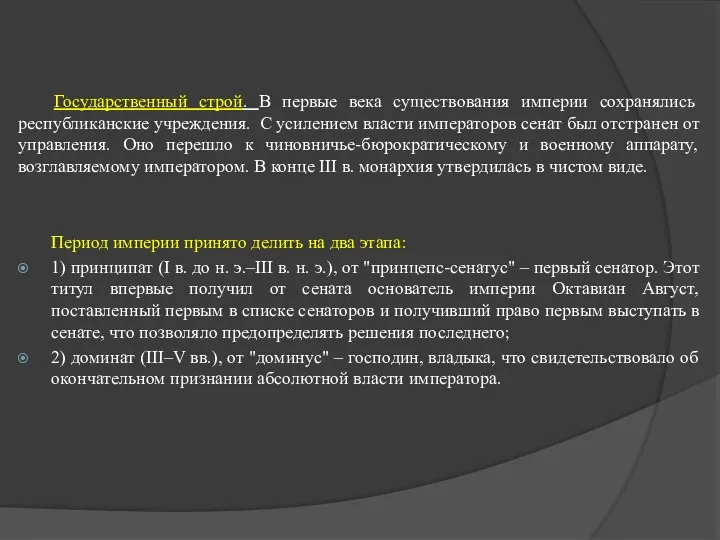 Государственный строй. В первые века существования империи сохранялись республиканские учреждения. С усилением власти императоров сенат был отстранен от управления. Оно перешло к чиновничье-бюрократическому и военному аппарату, возглавляемому императором. В конце III в. монархия утвердилась в чистом виде.

Период империи принято делить на два этапа:

1) принципат (I в. до н. э.–III в. н. э.), от "принцепс-сенатус" – первый сенатор. Этот титул впервые получил от сената основатель империи Октавиан Август, поставленный первым в списке сенаторов и получивший право первым выступать в сенате, что позволяло предопределять решения последнего;

2) доминат (III–V вв.), от "доминус" – господин, владыка, что свидетельствовало об окончательном признании абсолютной власти императора.